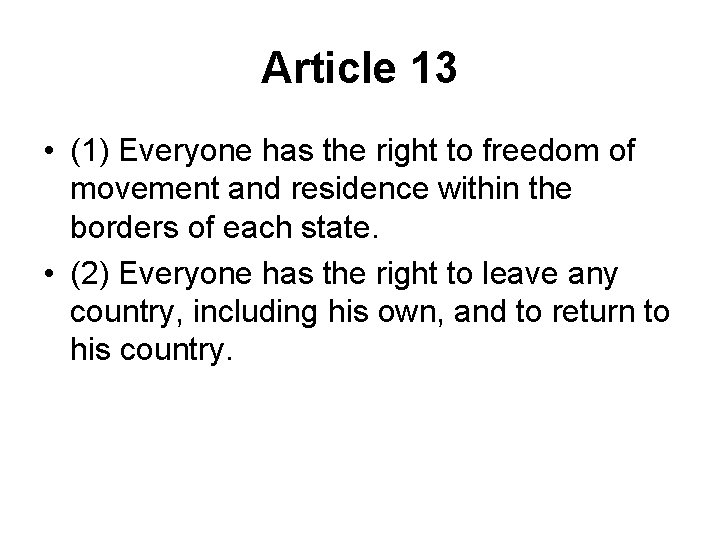 Article 13

• (1) Everyone has the right to freedom of movement and residence within the borders of each state.
• (2) Everyone has the right to leave any country, including his own, and to return to his country.